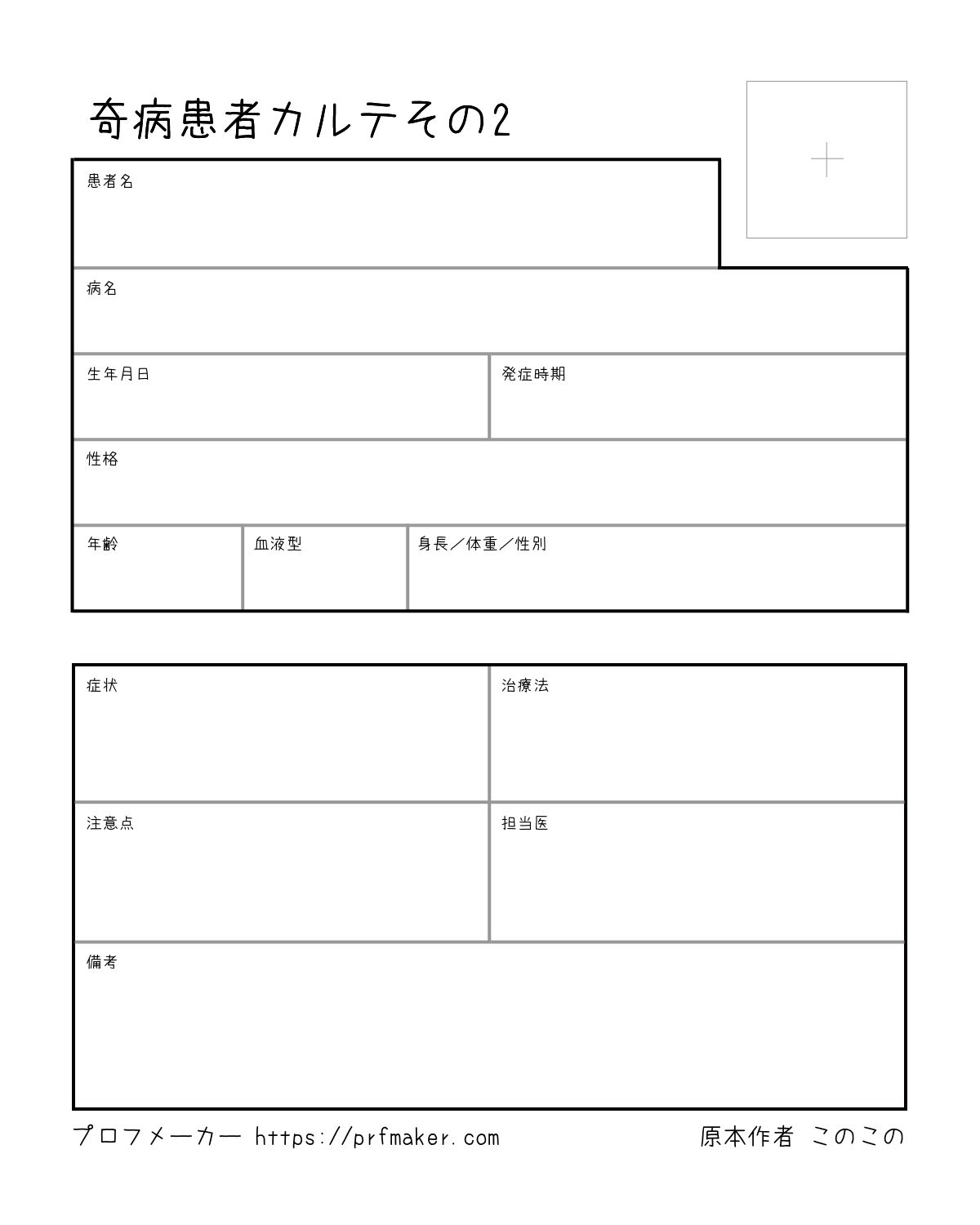 奇病患者カルテその2

患者名

病名

生年月日

発症時期

性格

年齢

血液型

身長／体重／性別

症状

治療法

注意点

担当医

備考

プロフメーカー https://prfmaker.com

原本作者 このこの